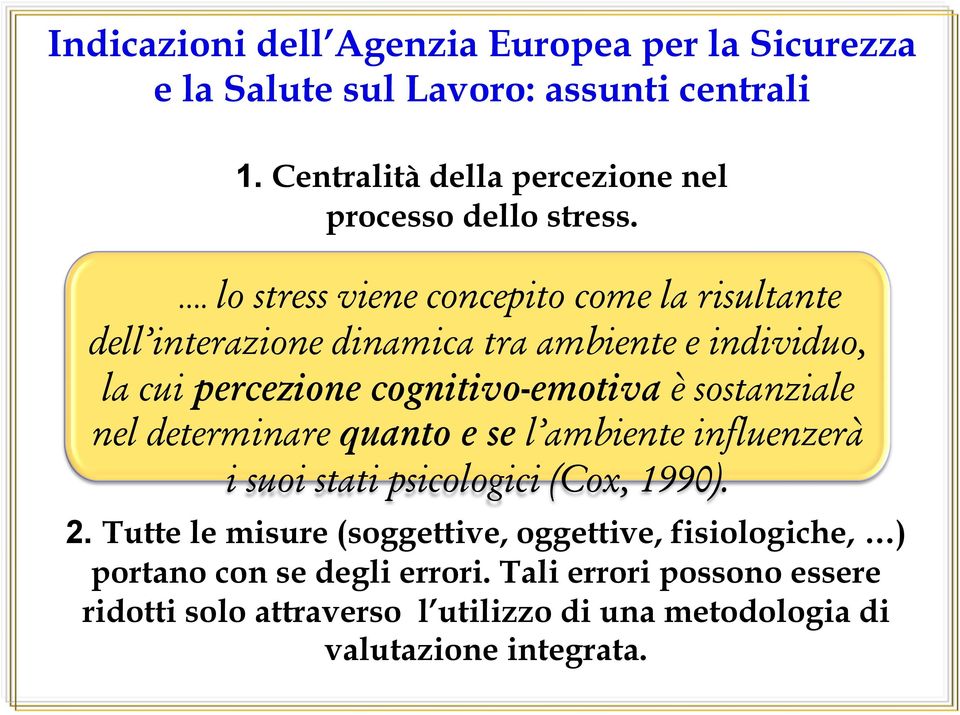 Indicazioni dell’Agenzia Europea per la Sicurezza e la Salute sul Lavoro: assunti centrali

1. Centralità della percezione nel processo dello stress.

.... lo stress viene concepito come la risultante dell’interazione dinamica tra ambiente e individuo, la cui percezione cognitivo-emotiva è sostanziale nel determinare quanto e se l’ambiente influenzerà i suoi stati psicologici (Cox, 1990).

2. Tutte le misure (soggettive, oggettive, fisiologiche, …) portano con se degli errori. Tali errori possono essere ridotti solo attraverso l’utilizzo di una metodologia di valutazione integrata.